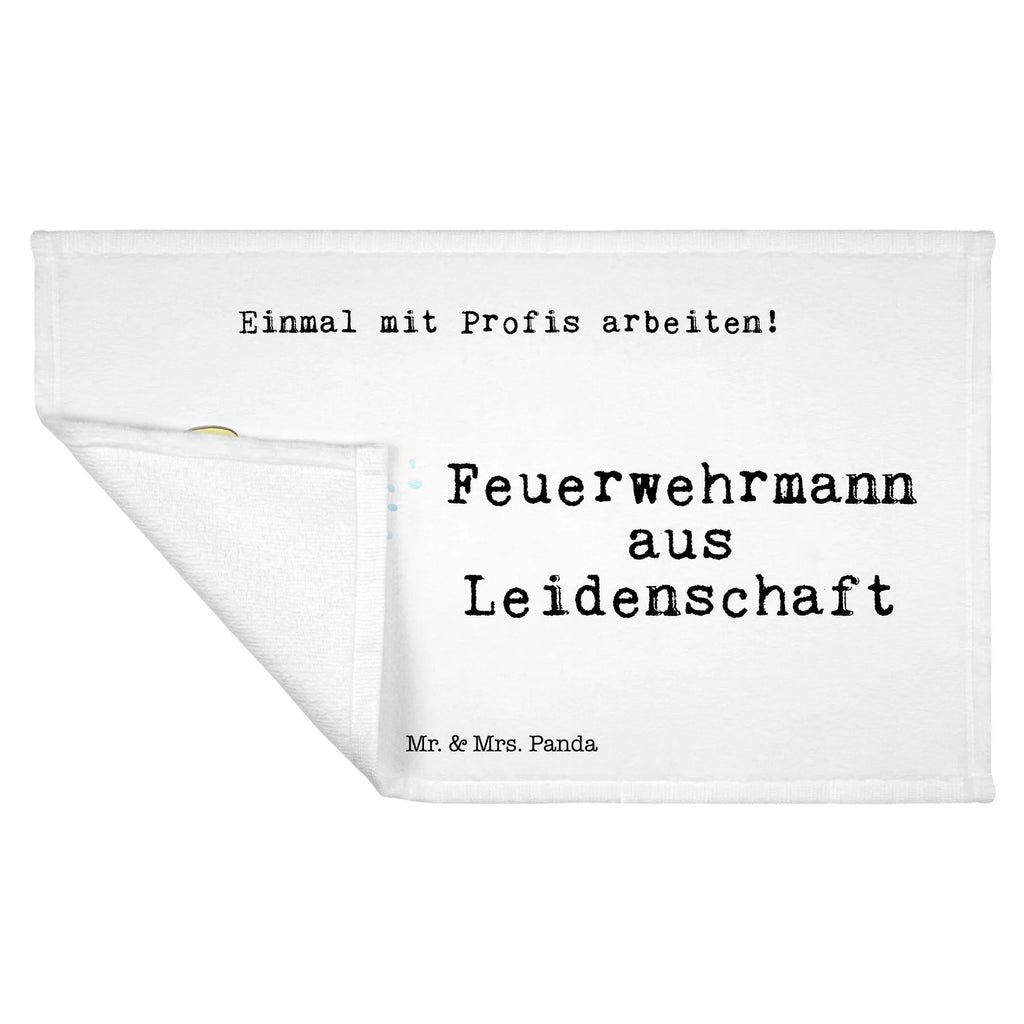 Einmal mit Profis arbeiten!

Feuerwehrmann aus Leidenschaft

Mr. & Mrs. Panda